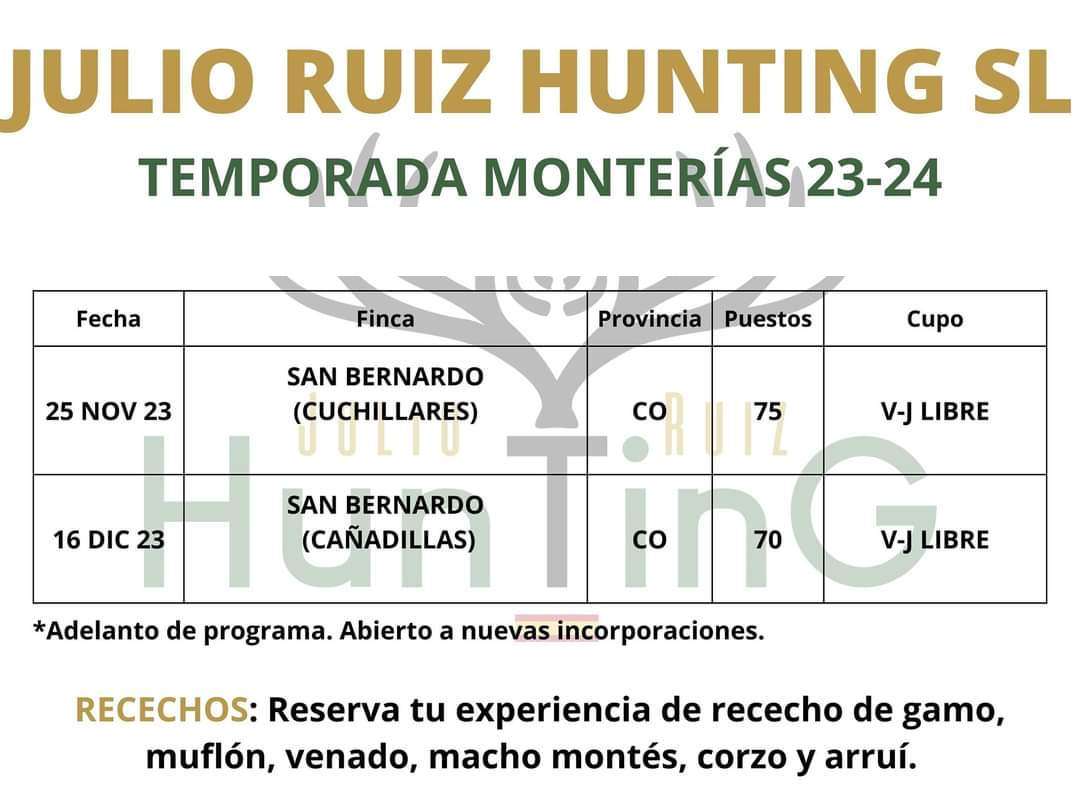 JULIO RUIZ HUNTING SL

TEMPORADA MONTERÍAS 23-24

| Fecha | Finca | Provincia | Puestos | Cupo |
|---|---|---|---|---|
| 25 NOV 23 | SAN BERNARDO (CUCHILLARES) | CO | 75 | V-J LIBRE |
| 16 DIC 23 | SAN BERNARDO (CAÑADILLAS) | CO | 70 | V-J LIBRE |

*Adelanto de programa. Abierto a nuevas incorporaciones.

RECECHOS: Reserva tu experiencia de rececho de gamo, muflón, venado, macho montés, corzo y arruí.

JULIO RUIZ HunTinG